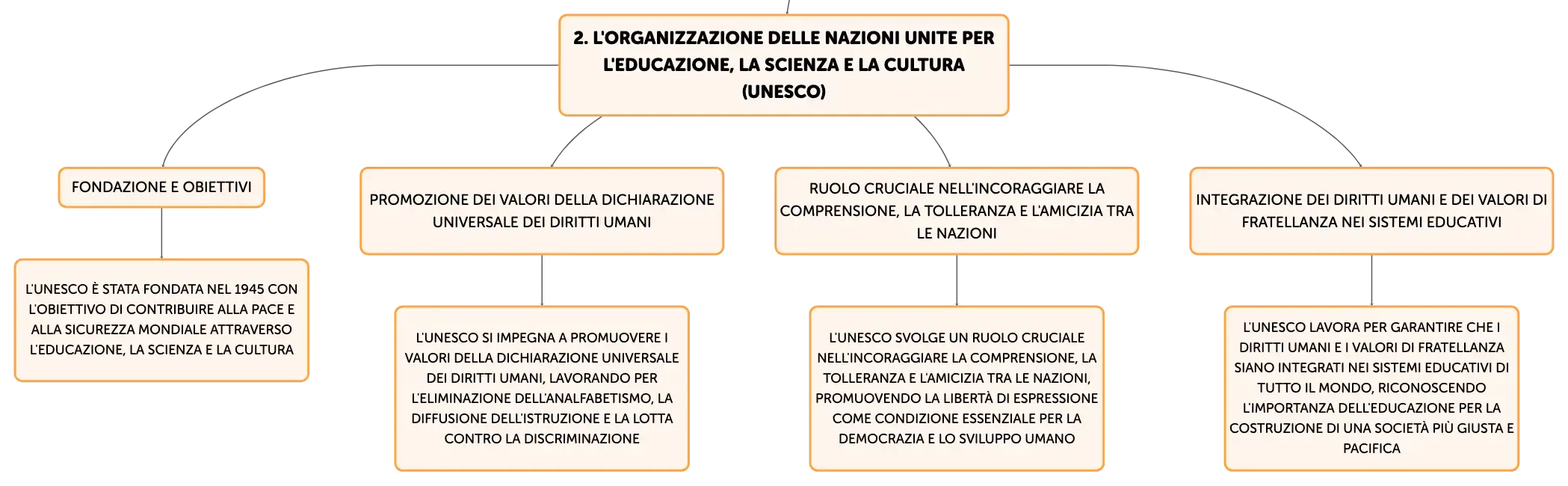 2. L'ORGANIZZAZIONE DELLE NAZIONI UNITE PER L'EDUCAZIONE, LA SCIENZA E LA CULTURA (UNESCO)

FONDAZIONE E OBIETTIVI

L'UNESCO È STATA FONDATA NEL 1945 CON L'OBIETTIVO DI CONTRIBUIRE ALLA PACE E ALLA SICUREZZA MONDIALE ATTRAVERSO L'EDUCAZIONE, LA SCIENZA E LA CULTURA

PROMOZIONE DEI VALORI DELLA DICHIARAZIONE UNIVERSALE DEI DIRITTI UMANI

L'UNESCO SI IMPEGNA A PROMUOVERE I VALORI DELLA DICHIARAZIONE UNIVERSALE DEI DIRITTI UMANI, LAVORANDO PER L'ELIMINAZIONE DELL'ANALFABETISMO, LA DIFFUSIONE DELL'ISTRUZIONE E LA LOTTA CONTRO LA DISCRIMINAZIONE

RUOLO CRUCIALE NELL'INCORAGGIARE LA COMPRENSIONE, LA TOLLERANZA E L'AMICIZIA TRA LE NAZIONI

L'UNESCO SVOLGE UN RUOLO CRUCIALE NELL'INCORAGGIARE LA COMPRENSIONE, LA TOLLERANZA E L'AMICIZIA TRA LE NAZIONI, PROMUOVENDO LA LIBERTÀ DI ESPRESSIONE COME CONDIZIONE ESSENZIALE PER LA DEMOCRAZIA E LO SVILUPPO UMANO

INTEGRAZIONE DEI DIRITTI UMANI E DEI VALORI DI FRATELLANZA NEI SISTEMI EDUCATIVI

L'UNESCO LAVORA PER GARANTIRE CHE I DIRITTI UMANI E I VALORI DI FRATELLANZA SIANO INTEGRATI NEI SISTEMI EDUCATIVI DI TUTTO IL MONDO, RICONOSCENDO L'IMPORTANZA DELL'EDUCAZIONE PER LA COSTRUZIONE DI UNA SOCIETÀ PIÙ GIUSTA E PACIFICA